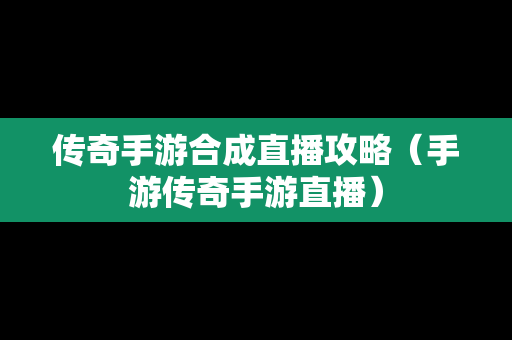 传奇手游合成直播攻略（手游传奇手游直播）